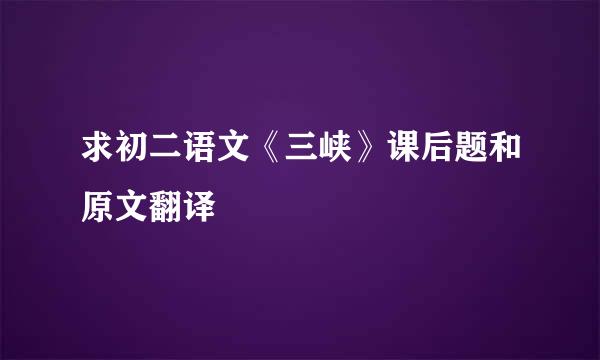 求初二语文《三峡》课后题和原文翻译